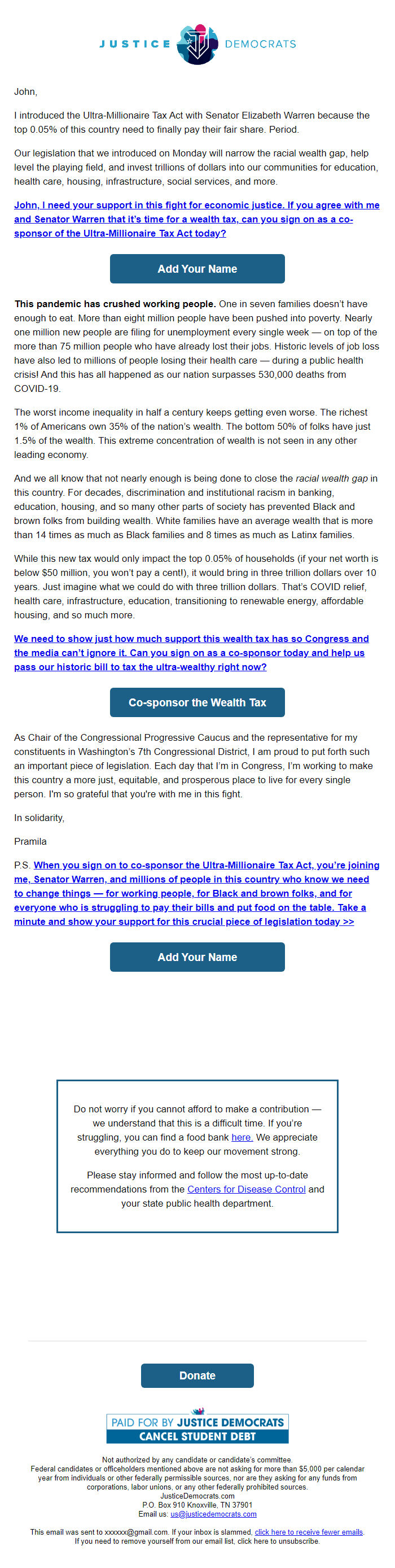 JUSTICE DEMOCRATS

John,

I introduced the Ultra-Millionaire Tax Act with Senator Elizabeth Warren because the top 0.05% of this country need to finally pay their fair share. Period.

Our legislation that we introduced on Monday will narrow the racial wealth gap, help level the playing field, and invest trillions of dollars into our communities for education, health care, housing, infrastructure, social services, and more.

John, I need your support in this fight for economic justice. If you agree with me and Senator Warren that it's time for a wealth tax, can you sign on as a co-sponsor of the Ultra-Millionaire Tax Act today?

Add Your Name

This pandemic has crushed working people. One in seven families doesn't have enough to eat. More than eight million people have been pushed into poverty. Nearly one million new people are filing for unemployment every single week — on top of the more than 75 million people who have already lost their jobs. Historic levels of job loss have also led to millions of people losing their health care — during a public health crisis! And this has all happened as our nation surpasses 530,000 deaths from COVID-19.

The worst income inequality in half a century keeps getting even worse. The richest 1% of Americans own 35% of the nation's wealth. The bottom 50% of folks have just 1.5% of the wealth. This extreme concentration of wealth is not seen in any other leading economy.

And we all know that not nearly enough is being done to close the racial wealth gap in this country. For decades, discrimination and institutional racism in banking, education, housing, and so many other parts of society has prevented Black and brown folks from building wealth. White families have an average wealth that is more than 14 times as much as Black families and 8 times as much as Latinx families.

While this new tax would only impact the top 0.05% of households (if your net worth is below $50 million, you won't pay a cent!), it would bring in three trillion dollars over 10 years. Just imagine what we could do with three trillion dollars. That's COVID relief, health care, infrastructure, education, transitioning to renewable energy, affordable housing, and so much more.

We need to show just how much support this wealth tax has so Congress and the media can't ignore it. Can you sign on as a co-sponsor today and help us pass our historic bill to tax the ultra-wealthy right now?

Co-sponsor the Wealth Tax

As Chair of the Congressional Progressive Caucus and the representative for my constituents in Washington's 7th Congressional District, I am proud to put forth such an important piece of legislation. Each day that I'm in Congress, I'm working to make this country a more just, equitable, and prosperous place to live for every single person. I'm so grateful that you're with me in this fight.

In solidarity,

Pramila

P.S. When you sign on to co-sponsor the Ultra-Millionaire Tax Act, you're joining me, Senator Warren, and millions of people in this country who know we need to change things — for working people, for Black and brown folks, and for everyone who is struggling to pay their bills and put food on the table. Take a minute and show your support for this crucial piece of legislation today >>

Add Your Name

Do not worry if you cannot afford to make a contribution — we understand that this is a difficult time. If you're struggling, you can find a food bank here. We appreciate everything you do to keep our movement strong.

Please stay informed and follow the most up-to-date recommendations from the Centers for Disease Control and your state public health department.

Donate

PAID FOR BY JUSTICE DEMOCRATS
CANCEL STUDENT DEBT

Not authorized by any candidate or candidate's committee.
Federal candidates or officeholders mentioned above are not asking for more than $5,000 per calendar year from individuals or other federally permissible sources, nor are they asking for any funds from corporations, labor unions, or any other federally prohibited sources.
JusticeDemocrats.com
P.O. Box 910 Knoxville, TN 37901
Email us: us@justicedemocrats.com

This email was sent to xxxxxx@gmail.com. If your inbox is slammed, click here to receive fewer emails.
If you need to remove yourself from our email list, click here to unsubscribe.